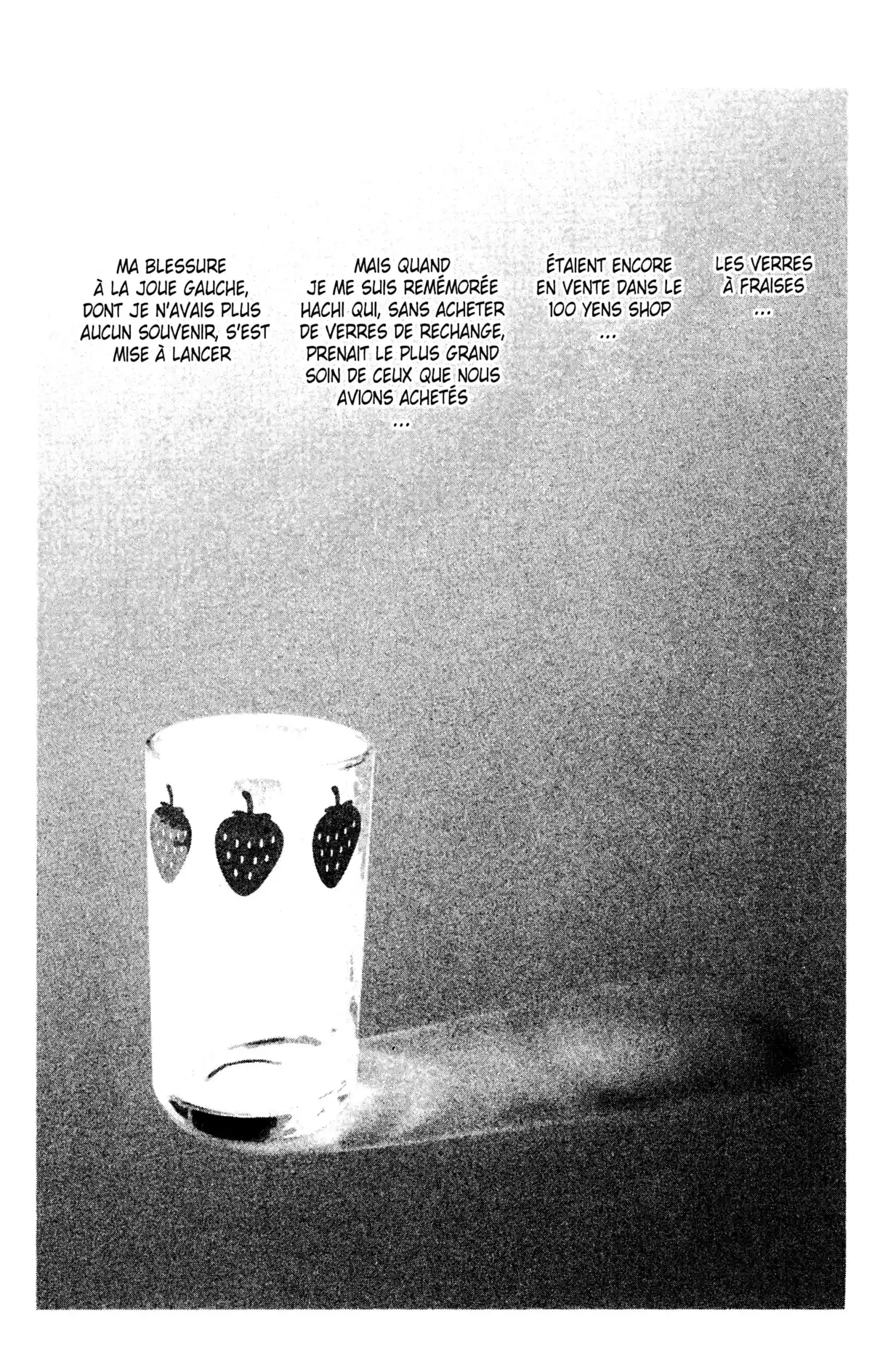 LES VERRES À FRAISES ...

ÉTAIENT ENCORE EN VENTE DANS LE 100 YENS SHOP ...

MAIS QUAND JE ME SUIS REMÉMORÉE HACHI QUI, SANS ACHETER DE VERRES DE RECHANGE, PRENAIT LE PLUS GRAND SOIN DE CEUX QUE NOUS AVIONS ACHETÉS ...

MA BLESSURE À LA JOUE GAUCHE, DONT JE N'AVAIS PLUS AUCUN SOUVENIR, S'EST MISE À LANCER